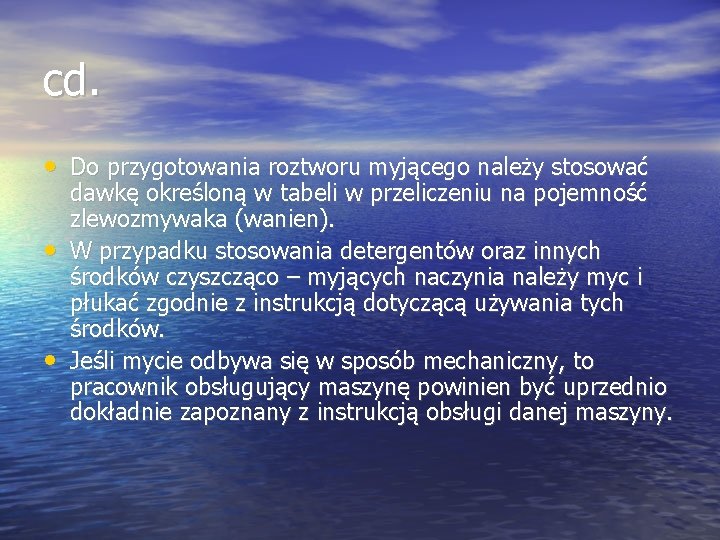 cd.

• Do przygotowania roztworu myjącego należy stosować dawkę określoną w tabeli w przeliczeniu na pojemność zlewozmywaka (wanien).
• W przypadku stosowania detergentów oraz innych środków czyszcząco – myjących naczynia należy myc i płukać zgodnie z instrukcją dotyczącą używania tych środków.
• Jeśli mycie odbywa się w sposób mechaniczny, to pracownik obsługujący maszynę powinien być uprzednio dokładnie zapoznany z instrukcją obsługi danej maszyny.